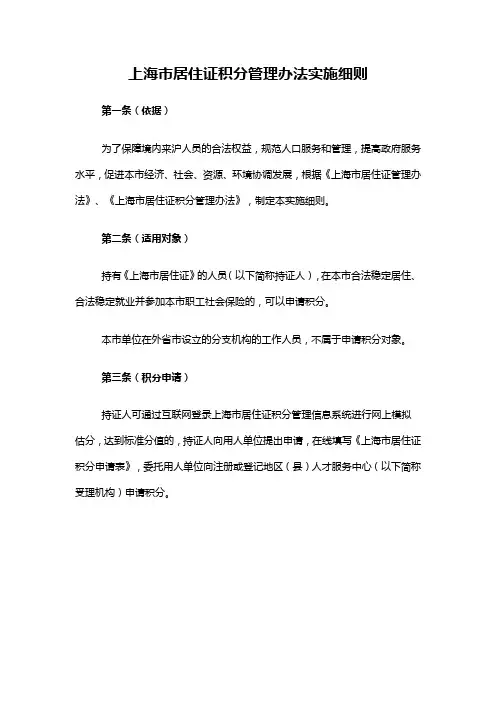 上海市居住证积分管理办法实施细则

第一条（依据）

为了保障境内来沪人员的合法权益，规范人口服务和管理，提高政府服务水平，促进本市经济、社会、资源、环境协调发展，根据《上海市居住证管理办法》、《上海市居住证积分管理办法》，制定本实施细则。

第二条（适用对象）

持有《上海市居住证》的人员（以下简称持证人），在本市合法稳定居住、合法稳定就业并参加本市职工社会保险的，可以申请积分。

本市单位在外省市设立的分支机构的工作人员，不属于申请积分对象。

第三条（积分申请）

持证人可通过互联网登录上海市居住证积分管理信息系统进行网上模拟估分，达到标准分值的，持证人向用人单位提出申请，在线填写《上海市居住证积分申请表》，委托用人单位向注册或登记地区（县）人才服务中心（以下简称受理机构）申请积分。